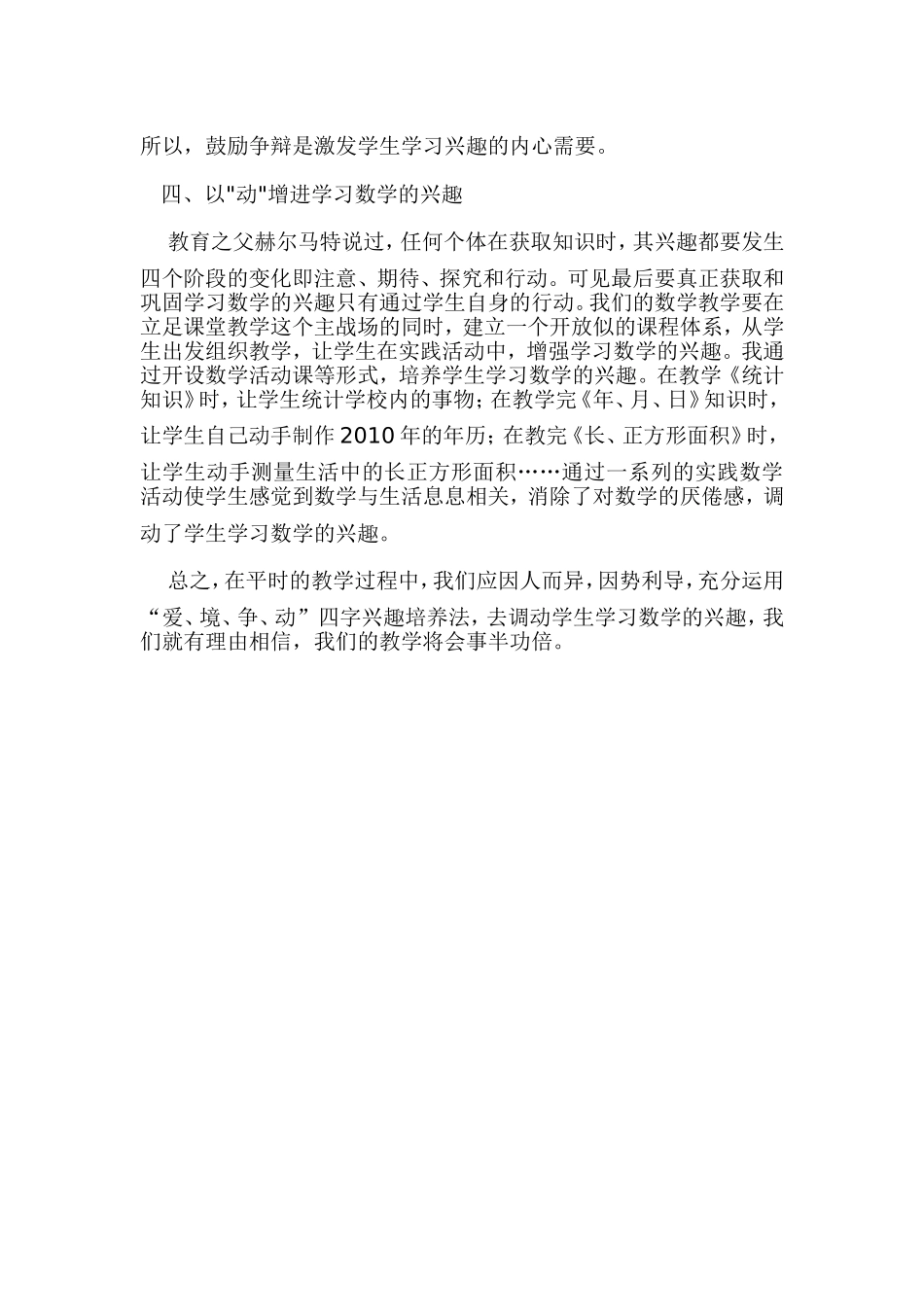 所以，鼓励争辩是激发学生学习兴趣的内心需要。

四、以"动"增进学习数学的兴趣

教育之父赫尔马特说过，任何个体在获取知识时，其兴趣都要发生四个阶段的变化即注意、期待、探究和行动。可见最后要真正获取和巩固学习数学的兴趣只有通过学生自身的行动。我们的数学教学要在立足课堂教学这个主战场的同时，建立一个开放似的课程体系，从学生出发组织教学，让学生在实践活动中，增强学习数学的兴趣。我通过开设数学活动课等形式，培养学生学习数学的兴趣。在教学《统计知识》时，让学生统计学校内的事物；在教学完《年、月、日》知识时，让学生自己动手制作2010年的年历；在教完《长、正方形面积》时，让学生动手测量生活中的长正方形面积……通过一系列的实践数学活动使学生感觉到数学与生活息息相关，消除了对数学的厌倦感，调动了学生学习数学的兴趣。

总之，在平时的教学过程中，我们应因人而异，因势利导，充分运用“爱、境、争、动”四字兴趣培养法，去调动学生学习数学的兴趣，我们就有理由相信，我们的教学将会事半功倍。